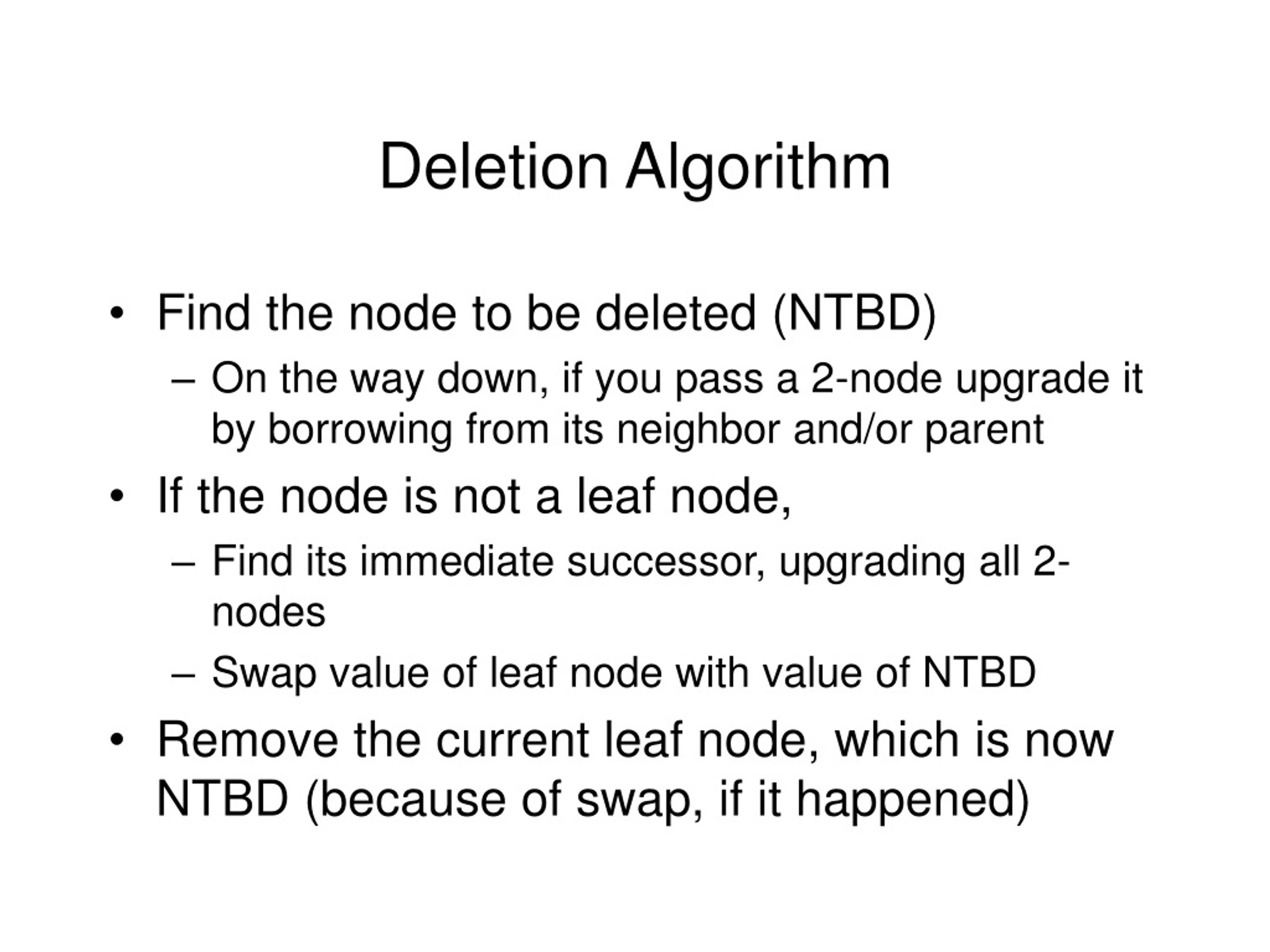 Deletion Algorithm

• Find the node to be deleted (NTBD)
  – On the way down, if you pass a 2-node upgrade it by borrowing from its neighbor and/or parent
• If the node is not a leaf node,
  – Find its immediate successor, upgrading all 2-nodes
  – Swap value of leaf node with value of NTBD
• Remove the current leaf node, which is now NTBD (because of swap, if it happened)